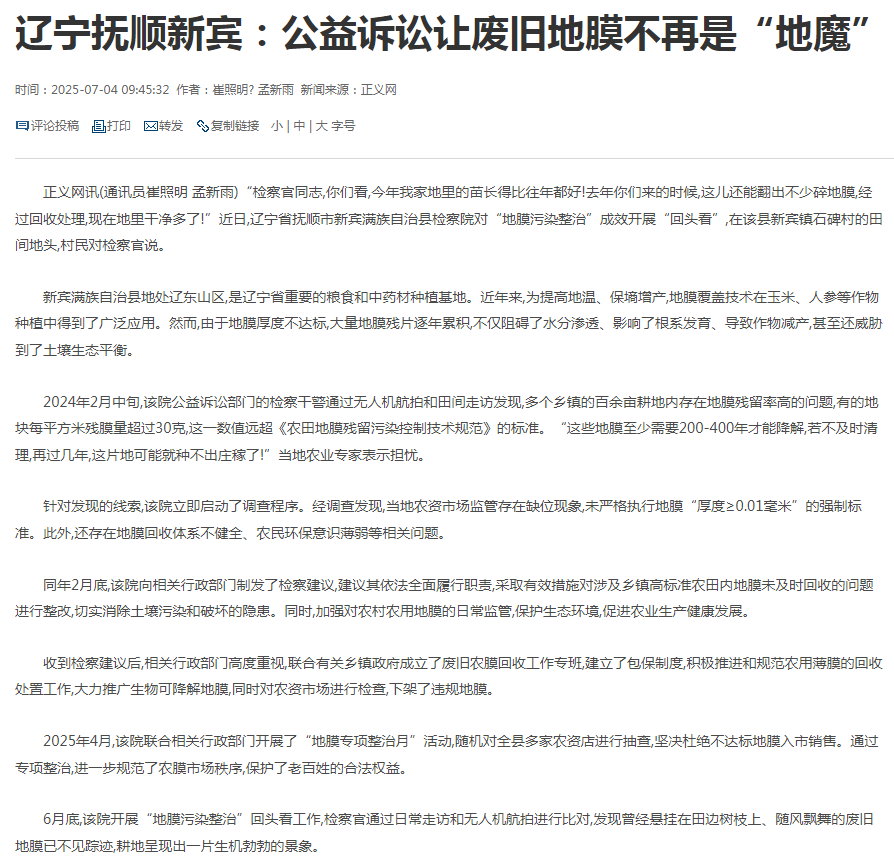 辽宁抚顺新宾：公益诉讼让废旧地膜不再是“地魔”

时间：2025-07-04 09:45:32 作者：崔照明? 孟新雨 新闻来源：正义网

评论投稿 打印 转发 复制链接 小 | 中 | 大 字号

正义网讯(通讯员崔照明 孟新雨)“检察官同志,你们看,今年我家地里的苗长得比往年都好!去年你们来的时候,这儿还能翻出不少碎地膜,经过回收处理,现在地里干净多了!”近日,辽宁省抚顺市新宾满族自治县检察院对“地膜污染整治”成效开展“回头看”,在该县新宾镇石碑村的田间地头,村民对检察官说。

新宾满族自治县地处辽东山区,是辽宁省重要的粮食和中药材种植基地。近年来,为提高地温、保墒增产,地膜覆盖技术在玉米、人参等作物种植中得到了广泛应用。然而,由于地膜厚度不达标,大量地膜残片逐年累积,不仅阻碍了水分渗透、影响了根系发育、导致作物减产,甚至还威胁到了土壤生态平衡。

2024年2月中旬,该院公益诉讼部门的检察干警通过无人机航拍和田间走访发现,多个乡镇的百余亩耕地内存在地膜残留率高的问题,有的地块每平方米残膜量超过30克,这一数值远超《农田地膜残留污染控制技术规范》的标准。“这些地膜至少需要200-400年才能降解,若不及时清理,再过几年,这片地可能就种不出庄稼了!”当地农业专家表示担忧。

针对发现的线索,该院立即启动了调查程序。经调查发现,当地农资市场监管存在缺位现象,未严格执行地膜“厚度≥0.01毫米”的强制标准。此外,还存在地膜回收体系不健全、农民环保意识薄弱等相关问题。

同年2月底,该院向相关行政部门制发了检察建议,建议其依法全面履行职责,采取有效措施对涉及乡镇高标准农田内地膜未及时回收的问题进行整改,切实消除土壤污染和破坏的隐患。同时,加强对农村农用地膜的日常监管,保护生态环境,促进农业生产健康发展。

收到检察建议后,相关行政部门高度重视,联合有关乡镇政府成立了废旧农膜回收工作专班,建立了包保制度,积极推进和规范农用薄膜的回收处置工作,大力推广生物可降解地膜,同时对农资市场进行检查,下架了违规地膜。

2025年4月,该院联合相关行政部门开展了“地膜专项整治月”活动,随机对全县多家农资店进行抽查,坚决杜绝不达标地膜入市销售。通过专项整治,进一步规范了农膜市场秩序,保护了老百姓的合法权益。

6月底,该院开展“地膜污染整治”回头看工作,检察官通过日常走访和无人机航拍进行比对,发现曾经悬挂在田边树枝上、随风飘舞的废旧地膜已不见踪迹,耕地呈现出一片生机勃勃的景象。